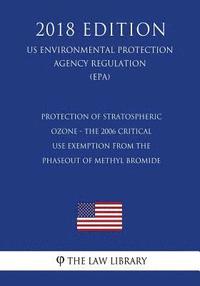 2018 EDITION

US ENVIRONMENTAL PROTECTION AGENCY REGULATION (EPA)

PROTECTION OF STRATOSPHERIC OZONE - THE 2006 CRITICAL USE EXEMPTION FROM THE PHASEOUT OF METHYL BROMIDE

THE LAW LIBRARY